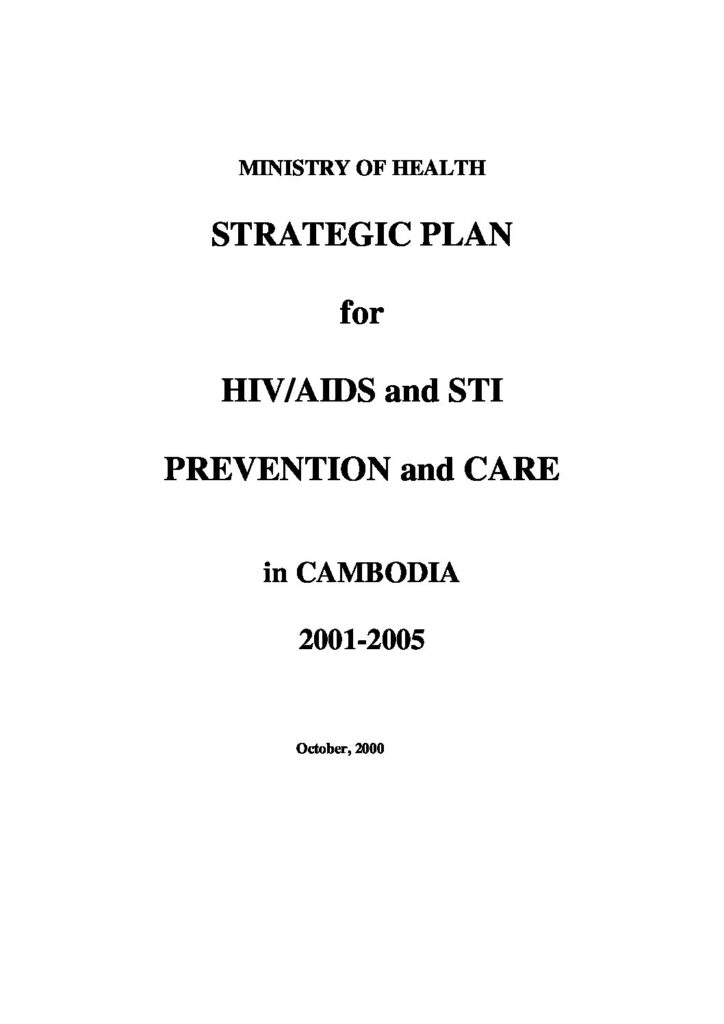 MINISTRY OF HEALTH

STRATEGIC PLAN

for

HIV/AIDS and STI

PREVENTION and CARE

in CAMBODIA

2001-2005

October, 2000